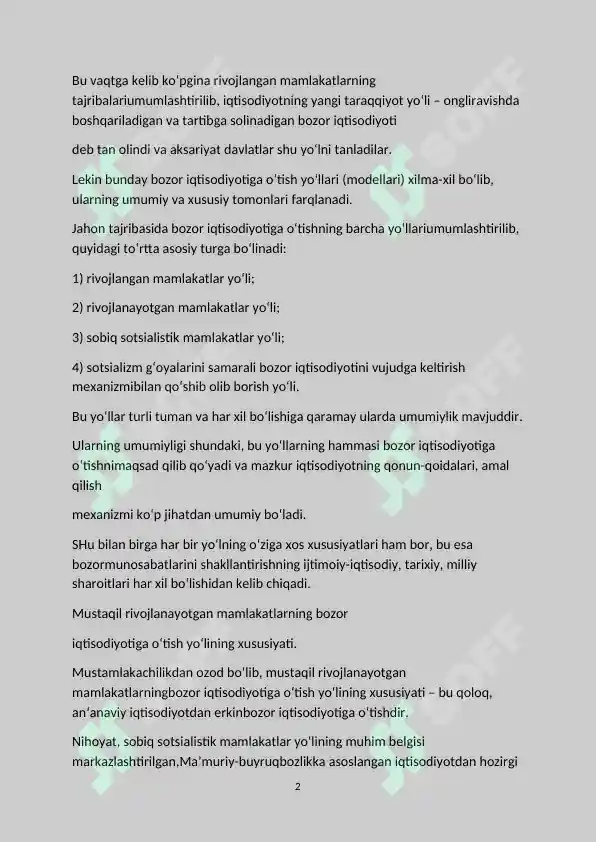 Bu vaqtga kelib ko'pgina rivojlangan mamlakatlarning tajribalariumumlashtirilib, iqtisodiyotning yangi taraqqiyot yo'li – ongliravishda boshqariladigan va tartibga solinadigan bozor iqtisodiyoti

deb tan olindi va aksariyat davlatlar shu yo'lni tanladilar.

Lekin bunday bozor iqtisodiyotiga o'tish yo'llari (modellari) xilma-xil bo'lib, ularning umumiy va xususiy tomonlari farqlanadi.

Jahon tajribasida bozor iqtisodiyotiga o'tishning barcha yo'llariumumlashtirilib, quyidagi to'rtta asosiy turga bo'linadi:

1) rivojlangan mamlakatlar yo'li;

2) rivojlanayotgan mamlakatlar yo'li;

3) sobiq sotsialistik mamlakatlar yo'li;

4) sotsializm g'oyalarini samarali bozor iqtisodiyotini vujudga keltirish mexanizmibilan qo'shib olib borish yo'li.

Bu yo'llar turli tuman va har xil bo'lishiga qaramay ularda umumiylik mavjuddir.

Ularning umumiyligi shundaki, bu yo'llarning hammasi bozor iqtisodiyotiga o'tishnimaqsad qilib qo'yadi va mazkur iqtisodiyotning qonun-qoidalari, amal qilish

mexanizmi ko'p jihatdan umumiy bo'ladi.

SHu bilan birga har bir yo'lning o'ziga xos xususiyatlari ham bor, bu esa bozormunosabatlarini shakllantirishning ijtimoiy-iqtisodiy, tarixiy, milliy sharoitlari har xil bo'lishidan kelib chiqadi.

Mustaqil rivojlanayotgan mamlakatlarning bozor

iqtisodiyotiga o'tish yo'lining xususiyati.

Mustamlakachilikdan ozod bo'lib, mustaqil rivojlanayotgan mamlakatlarningbozor iqtisodiyotiga o'tish yo'lining xususiyati – bu qoloq, an'anaviy iqtisodiyotdan erkinbozor iqtisodiyotiga o'tishdir.

Nihoyat, sobiq sotsialistik mamlakatlar yo'lining muhim belgisi markazlashtirilgan,Ma'muriy-buyruqbozlikka asoslangan iqtisodiyotdan hozirgi

2